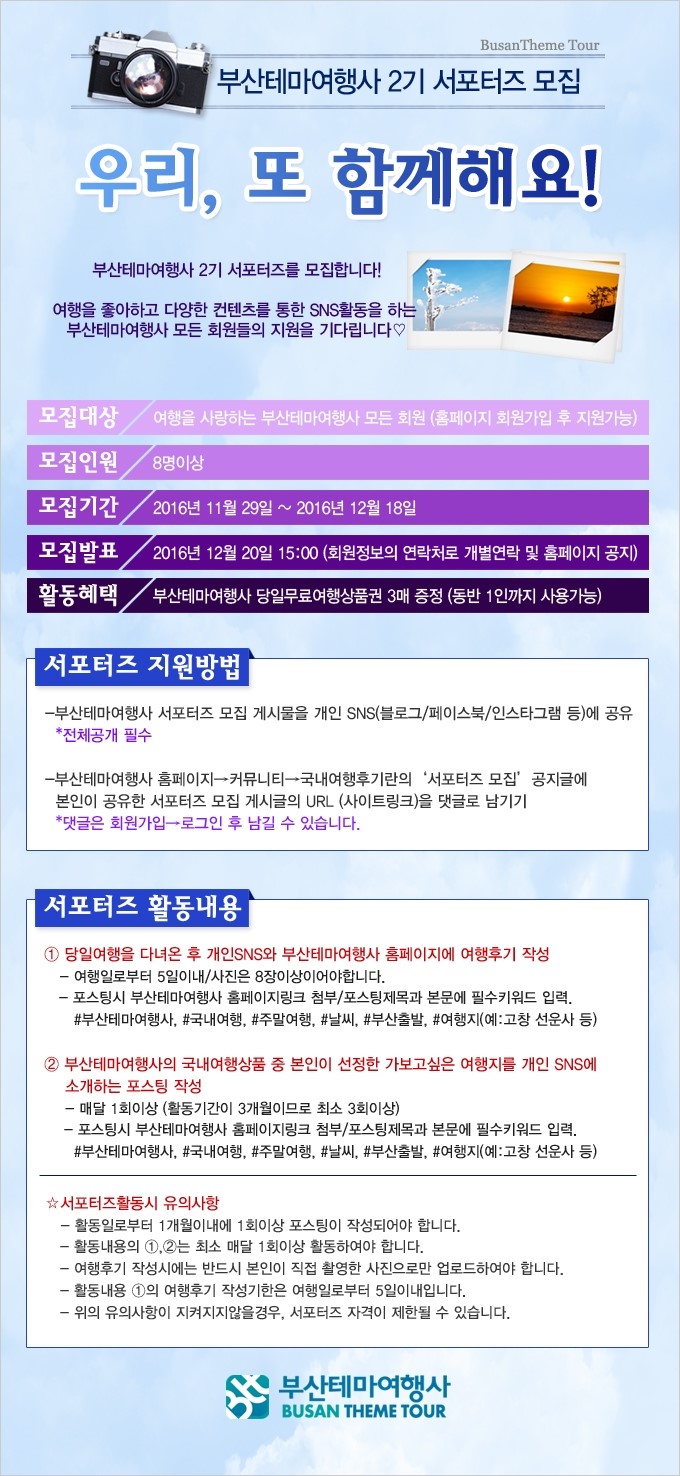 BusanTheme Tour

부산테마여행사 2기 서포터즈 모집

우리, 또 함께해요!

부산테마여행사 2기 서포터즈를 모집합니다!

여행을 좋아하고 다양한 컨텐츠를 통한 SNS활동을 하는 부산테마여행사 모든 회원들의 지원을 기다립니다♡

| 모집대상 | 여행을 사랑하는 부산테마여행사 모든 회원 (홈페이지 회원가입 후 지원가능) |
|---|---|
| 모집인원 | 8명이상 |
| 모집기간 | 2016년 11월 29일 ~ 2016년 12월 18일 |
| 모집발표 | 2016년 12월 20일 15:00 (회원정보의 연락처로 개별연락 및 홈페이지 공지) |
| 활동혜택 | 부산테마여행사 당일무료여행상품권 3매 증정 (동반 1인까지 사용가능) |

서포터즈 지원방법

-부산테마여행사 서포터즈 모집 게시물을 개인 SNS(블로그/페이스북/인스타그램 등)에 공유
*전체공개 필수

-부산테마여행사 홈페이지→커뮤니티→국내여행후기란의 '서포터즈 모집' 공지글에 본인이 공유한 서포터즈 모집 게시글의 URL (사이트링크)을 댓글로 남기기
*댓글은 회원가입→로그인 후 남길 수 있습니다.

서포터즈 활동내용

① 당일여행을 다녀온 후 개인SNS와 부산테마여행사 홈페이지에 여행후기 작성
- 여행일로부터 5일이내/사진은 8장이상이어야합니다.
- 포스팅시 부산테마여행사 홈페이지링크 첨부/포스팅제목과 본문에 필수키워드 입력.
#부산테마여행사, #국내여행, #주말여행, #날씨, #부산출발, #여행지(예:고창 선운사 등)

② 부산테마여행사의 국내여행상품 중 본인이 선정한 가보고싶은 여행지를 개인 SNS에 소개하는 포스팅 작성
- 매달 1회이상 (활동기간이 3개월이므로 최소 3회이상)
- 포스팅시 부산테마여행사 홈페이지링크 첨부/포스팅제목과 본문에 필수키워드 입력.
#부산테마여행사, #국내여행, #주말여행, #날씨, #부산출발, #여행지(예:고창 선운사 등)

☆서포터즈활동시 유의사항
- 활동일로부터 1개월이내에 1회이상 포스팅이 작성되어야 합니다.
- 활동내용의 ①,②는 최소 매달 1회이상 활동하여야 합니다.
- 여행후기 작성시에는 반드시 본인이 직접 촬영한 사진으로만 업로드하여야 합니다.
- 활동내용 ①의 여행후기 작성기한은 여행일로부터 5일이내입니다.
- 위의 유의사항이 지켜지지않을경우, 서포터즈 자격이 제한될 수 있습니다.

부산테마여행사
BUSAN THEME TOUR